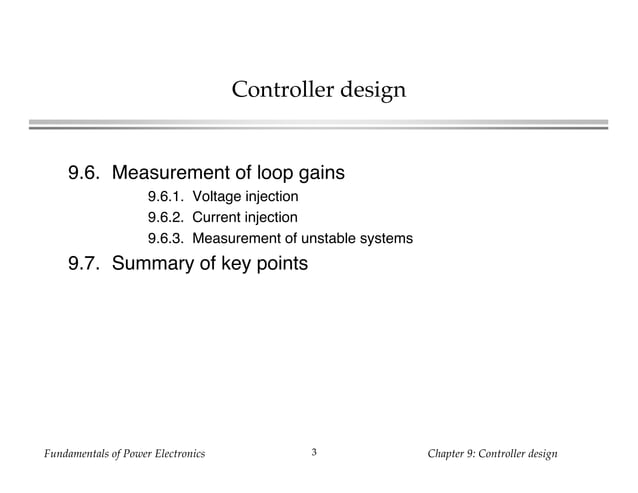 Controller design

9.6. Measurement of loop gains

9.6.1. Voltage injection

9.6.2. Current injection

9.6.3. Measurement of unstable systems

9.7. Summary of key points

Fundamentals of Power Electronics

3

Chapter 9: Controller design